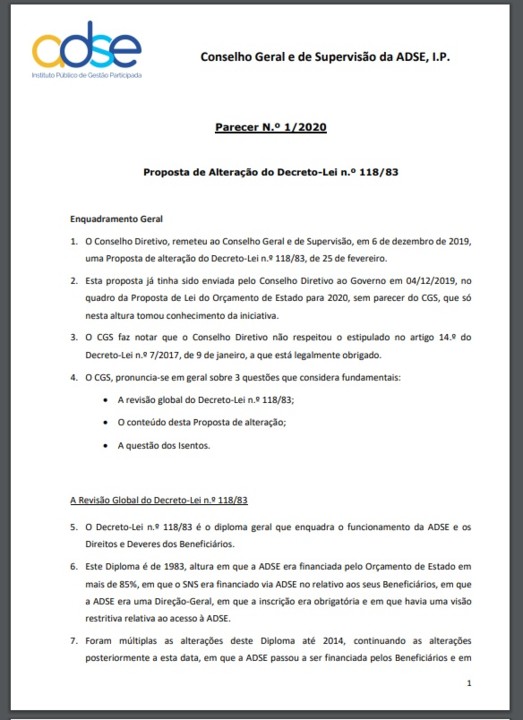 adse
Instituto Público de Gestão Participada

Conselho Geral e de Supervisão da ADSE, I.P.

Parecer N.º 1/2020

Proposta de Alteração do Decreto-Lei n.º 118/83

Enquadramento Geral

1. O Conselho Diretivo, remeteu ao Conselho Geral e de Supervisão, em 6 de dezembro de 2019, uma Proposta de alteração do Decreto-Lei n.º 118/83, de 25 de fevereiro.

2. Esta proposta já tinha sido enviada pelo Conselho Diretivo ao Governo em 04/12/2019, no quadro da Proposta de Lei do Orçamento de Estado para 2020, sem parecer do CGS, que só nesta altura tomou conhecimento da iniciativa.

3. O CGS faz notar que o Conselho Diretivo não respeitou o estipulado no artigo 14.º do Decreto-Lei n.º 7/2017, de 9 de janeiro, a que está legalmente obrigado.

4. O CGS, pronuncia-se em geral sobre 3 questões que considera fundamentais:

• A revisão global do Decreto-Lei n.º 118/83;

• O conteúdo desta Proposta de alteração;

• A questão dos Isentos.

A Revisão Global do Decreto-Lei n.º 118/83

5. O Decreto-Lei n.º 118/83 é o diploma geral que enquadra o funcionamento da ADSE e os Direitos e Deveres dos Beneficiários.

6. Este Diploma é de 1983, altura em que a ADSE era financiada pelo Orçamento de Estado em mais de 85%, em que o SNS era financiado via ADSE no relativo aos seus Beneficiários, em que a ADSE era uma Direção-Geral, em que a inscrição era obrigatória e em que havia uma visão restritiva relativa ao acesso à ADSE.

7. Foram múltiplas as alterações deste Diploma até 2014, continuando as alterações posteriormente a esta data, em que a ADSE passou a ser financiada pelos Beneficiários e em

1